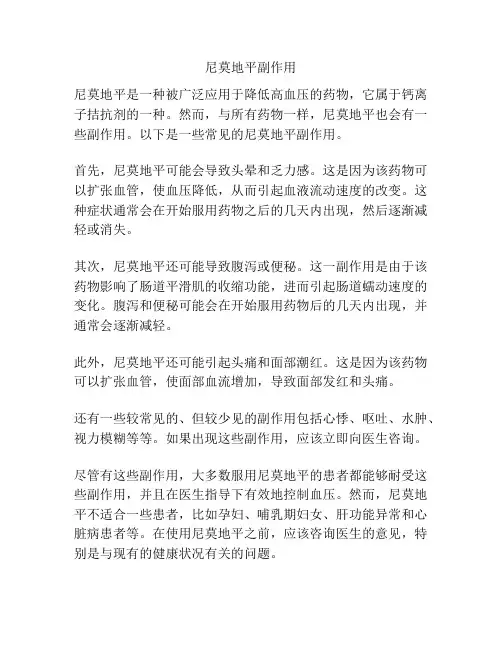 尼莫地平副作用

尼莫地平是一种被广泛应用于降低高血压的药物，它属于钙离子拮抗剂的一种。然而，与所有药物一样，尼莫地平也会有一些副作用。以下是一些常见的尼莫地平副作用。

首先，尼莫地平可能会导致头晕和乏力感。这是因为该药物可以扩张血管，使血压降低，从而引起血液流动速度的改变。这种症状通常会在开始服用药物之后的几天内出现，然后逐渐减轻或消失。

其次，尼莫地平还可能导致腹泻或便秘。这一副作用是由于该药物影响了肠道平滑肌的收缩功能，进而引起肠道蠕动速度的变化。腹泻和便秘可能会在开始服用药物后的几天内出现，并通常会逐渐减轻。

此外，尼莫地平还可能引起头痛和面部潮红。这是因为该药物可以扩张血管，使面部血流增加，导致面部发红和头痛。

还有一些较常见的、但较少见的副作用包括心悸、呕吐、水肿、视力模糊等等。如果出现这些副作用，应该立即向医生咨询。

尽管有这些副作用，大多数服用尼莫地平的患者都能够耐受这些副作用，并且在医生指导下有效地控制血压。然而，尼莫地平不适合一些患者，比如孕妇、哺乳期妇女、肝功能异常和心脏病患者等。在使用尼莫地平之前，应该咨询医生的意见，特别是与现有的健康状况有关的问题。